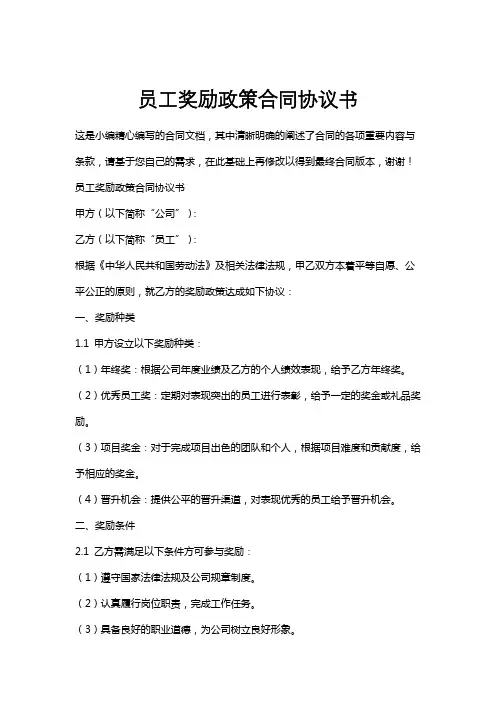 员工奖励政策合同协议书

这是小编精心编写的合同文档，其中清晰明确的阐述了合同的各项重要内容与条款，请基于您自己的需求，在此基础上再修改以得到最终合同版本，谢谢！

员工奖励政策合同协议书

甲方（以下简称“公司”）：

乙方（以下简称“员工”）：

根据《中华人民共和国劳动法》及相关法律法规，甲乙双方本着平等自愿、公平公正的原则，就乙方的奖励政策达成如下协议：

一、奖励种类

1.1 甲方设立以下奖励种类：

（1）年终奖：根据公司年度业绩及乙方的个人绩效表现，给予乙方年终奖。

（2）优秀员工奖：定期对表现突出的员工进行表彰，给予一定的奖金或礼品奖励。

（3）项目奖金：对于完成项目出色的团队和个人，根据项目难度和贡献度，给予相应的奖金。

（4）晋升机会：提供公平的晋升渠道，对表现优秀的员工给予晋升机会。

二、奖励条件

2.1 乙方需满足以下条件方可参与奖励：

（1）遵守国家法律法规及公司规章制度。

（2）认真履行岗位职责，完成工作任务。

（3）具备良好的职业道德，为公司树立良好形象。